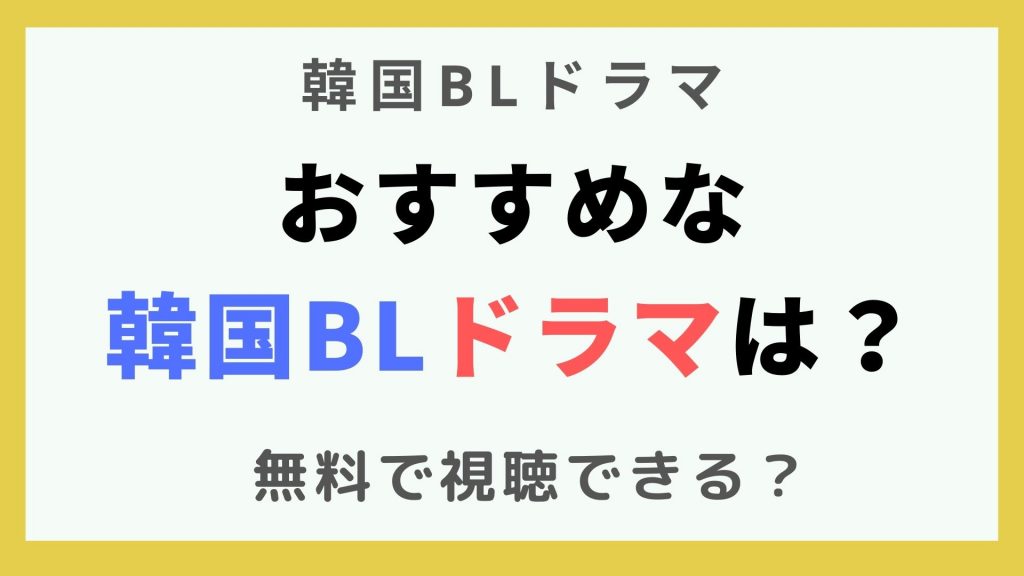 韓国BLドラマ

おすすめな

韓国BLドラマは？

無料で視聴できる？